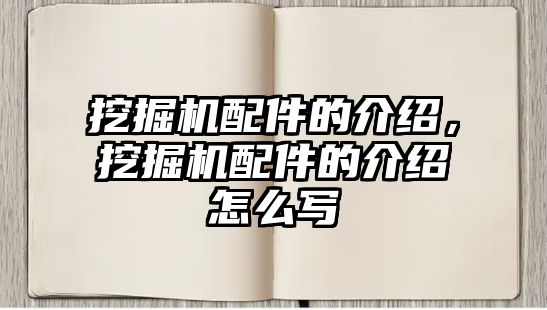 挖掘机配件的介绍，挖掘机配件的介绍怎么写